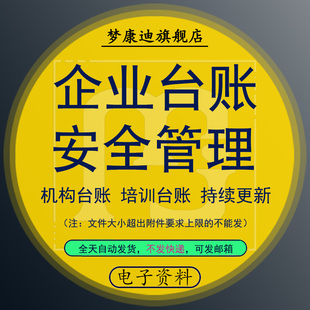 梦康迪旗舰店

企业台账
安全管理

机构台账 培训台账 持续更新

（注：文件大小超出附件要求上限的不能发）

全天自动发货，不发快递，可发邮箱

电子资料